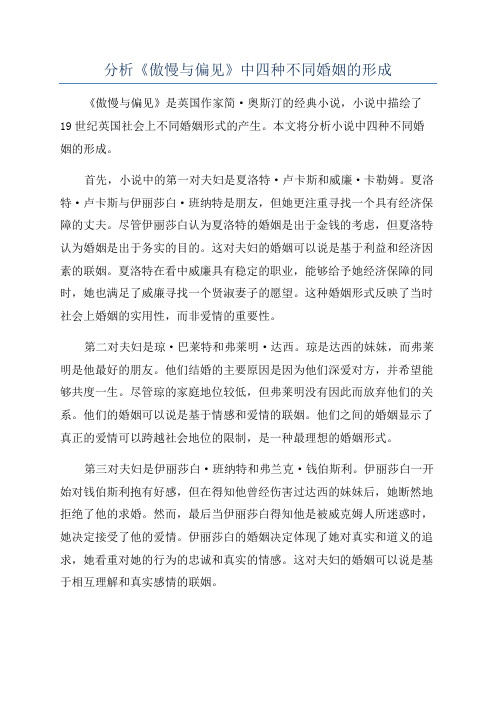 分析《傲慢与偏见》中四种不同婚姻的形成

《傲慢与偏见》是英国作家简·奥斯汀的经典小说，小说中描绘了19世纪英国社会上不同婚姻形式的产生。本文将分析小说中四种不同婚姻的形成。

首先，小说中的第一对夫妇是夏洛特·卢卡斯和威廉·卡勒姆。夏洛特·卢卡斯与伊丽莎白·班纳特是朋友，但她更注重寻找一个具有经济保障的丈夫。尽管伊丽莎白认为夏洛特的婚姻是出于金钱的考虑，但夏洛特认为婚姻是出于务实的目的。这对夫妇的婚姻可以说是基于利益和经济因素的联姻。夏洛特在看中威廉具有稳定的职业，能够给予她经济保障的同时，她也满足了威廉寻找一个贤淑妻子的愿望。这种婚姻形式反映了当时社会上婚姻的实用性，而非爱情的重要性。

第二对夫妇是琼·巴莱特和弗莱明·达西。琼是达西的妹妹，而弗莱明是他最好的朋友。他们结婚的主要原因是因为他们深爱对方，并希望能够共度一生。尽管琼的家庭地位较低，但弗莱明没有因此而放弃他们的关系。他们的婚姻可以说是基于情感和爱情的联姻。他们之间的婚姻显示了真正的爱情可以跨越社会地位的限制，是一种最理想的婚姻形式。

第三对夫妇是伊丽莎白·班纳特和弗兰克·钱伯斯利。伊丽莎白一开始对钱伯斯利抱有好感，但在得知他曾经伤害过达西的妹妹后，她断然地拒绝了他的求婚。然而，最后当伊丽莎白得知他是被威克姆人所迷惑时，她决定接受了他的爱情。伊丽莎白的婚姻决定体现了她对真实和道义的追求，她看重对她的行为的忠诚和真实的情感。这对夫妇的婚姻可以说是基于相互理解和真实感情的联姻。